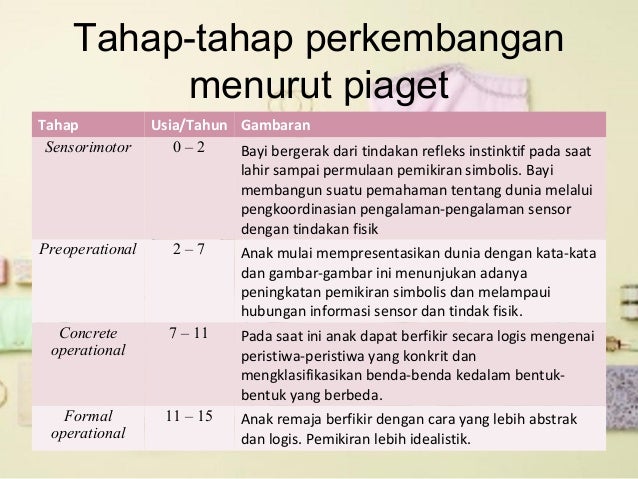 Tahap-tahap perkembangan menurut piaget

| Tahap | Usia/Tahun | Gambaran |
|---|---|---|
| Sensorimotor | 0 – 2 | Bayi bergerak dari tindakan refleks instinktif pada saat lahir sampai permulaan pemikiran simbolis. Bayi membangun suatu pemahaman tentang dunia melalui pengkoordinasian pengalaman-pengalaman sensor dengan tindakan fisik |
| Preoperational | 2 – 7 | Anak mulai mempresentasikan dunia dengan kata-kata dan gambar-gambar ini menunjukan adanya peningkatan pemikiran simbolis dan melampaui hubungan informasi sensor dan tindak fisik. |
| Concrete operational | 7 – 11 | Pada saat ini anak dapat berfikir secara logis mengenai peristiwa-peristiwa yang konkrit dan mengklasifikasikan benda-benda kedalam bentuk-bentuk yang berbeda. |
| Formal operational | 11 – 15 | Anak remaja berfikir dengan cara yang lebih abstrak dan logis. Pemikiran lebih idealistik. |